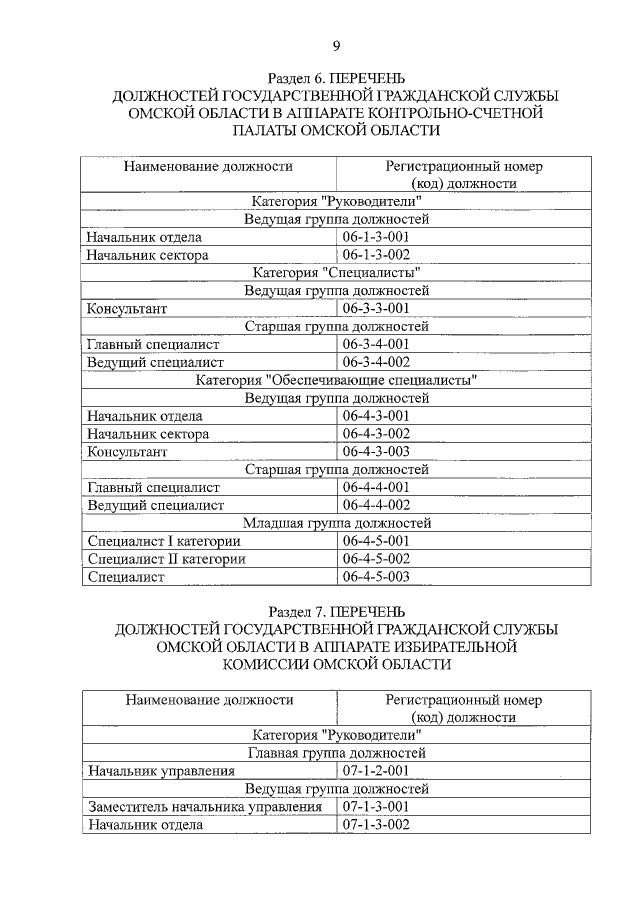 9

Раздел 6. ПЕРЕЧЕНЬ
ДОЛЖНОСТЕЙ ГОСУДАРСТВЕННОЙ ГРАЖДАНСКОЙ СЛУЖБЫ ОМСКОЙ ОБЛАСТИ В АППАРАТЕ КОНТРОЛЬНО-СЧЕТНОЙ ПАЛАТЫ ОМСКОЙ ОБЛАСТИ

| Наименование должности | Регистрационный номер (код) должности |
|---|---|
| Категория "Руководители" | |
| Ведущая группа должностей | |
| Начальник отдела | 06-1-3-001 |
| Начальник сектора | 06-1-3-002 |
| Категория "Специалисты" | |
| Ведущая группа должностей | |
| Консультант | 06-3-3-001 |
| Старшая группа должностей | |
| Главный специалист | 06-3-4-001 |
| Ведущий специалист | 06-3-4-002 |
| Категория "Обеспечивающие специалисты" | |
| Ведущая группа должностей | |
| Начальник отдела | 06-4-3-001 |
| Начальник сектора | 06-4-3-002 |
| Консультант | 06-4-3-003 |
| Старшая группа должностей | |
| Главный специалист | 06-4-4-001 |
| Ведущий специалист | 06-4-4-002 |
| Младшая группа должностей | |
| Специалист I категории | 06-4-5-001 |
| Специалист II категории | 06-4-5-002 |
| Специалист | 06-4-5-003 |

Раздел 7. ПЕРЕЧЕНЬ
ДОЛЖНОСТЕЙ ГОСУДАРСТВЕННОЙ ГРАЖДАНСКОЙ СЛУЖБЫ ОМСКОЙ ОБЛАСТИ В АППАРАТЕ ИЗБИРАТЕЛЬНОЙ КОМИССИИ ОМСКОЙ ОБЛАСТИ

| Наименование должности | Регистрационный номер (код) должности |
|---|---|
| Категория "Руководители" | |
| Главная группа должностей | |
| Начальник управления | 07-1-2-001 |
| Ведущая группа должностей | |
| Заместитель начальника управления | 07-1-3-001 |
| Начальник отдела | 07-1-3-002 |